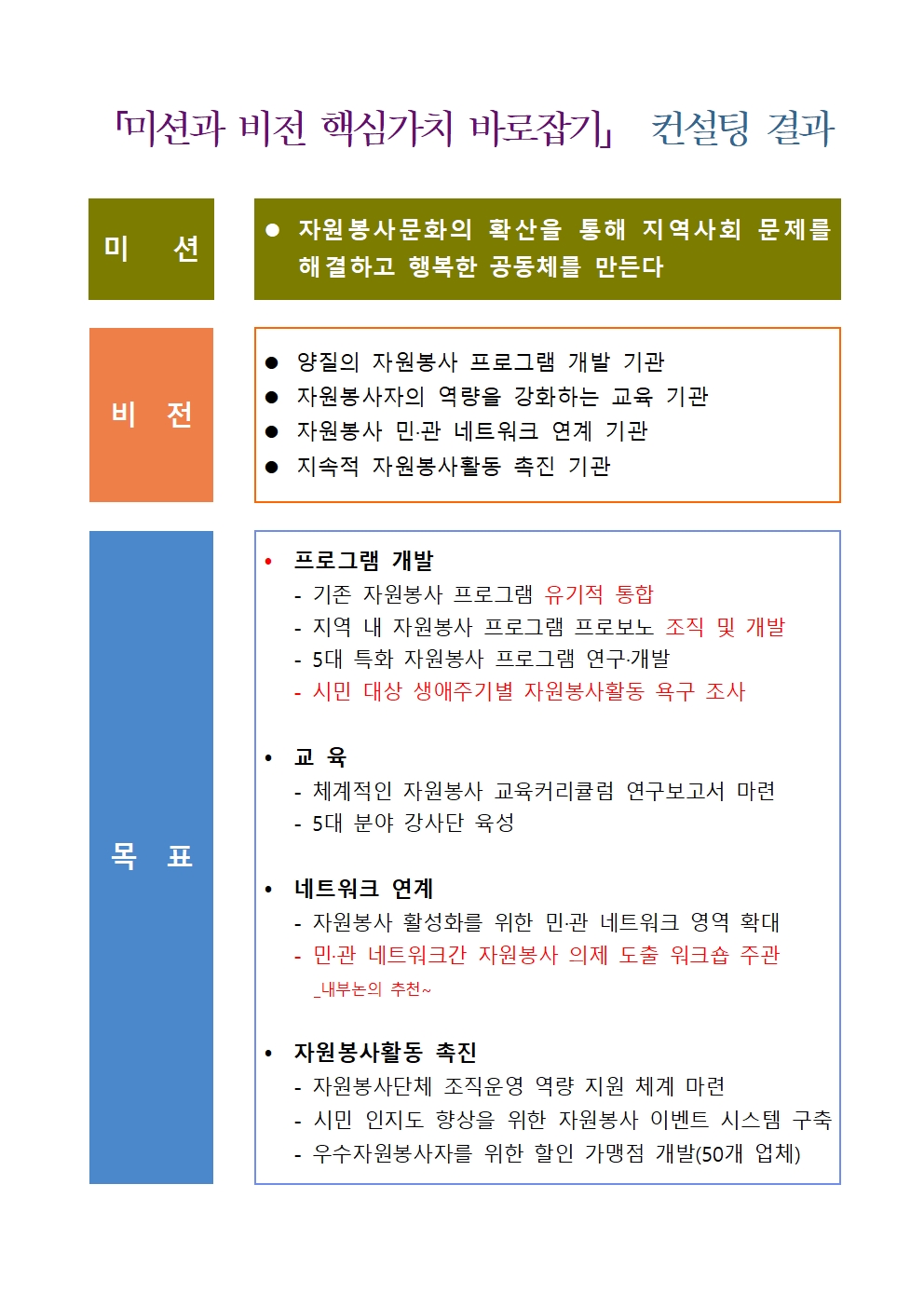 「미션과 비전 핵심가치 바로잡기」 컨설팅 결과

미 션

● 자원봉사문화의 확산을 통해 지역사회 문제를 해결하고 행복한 공동체를 만든다

비 전

● 양질의 자원봉사 프로그램 개발 기관
● 자원봉사자의 역량을 강화하는 교육 기관
● 자원봉사 민·관 네트워크 연계 기관
● 지속적 자원봉사활동 촉진 기관

목 표

• 프로그램 개발
- 기존 자원봉사 프로그램 유기적 통합
- 지역 내 자원봉사 프로그램 프로보노 조직 및 개발
- 5대 특화 자원봉사 프로그램 연구·개발
- 시민 대상 생애주기별 자원봉사활동 욕구 조사

• 교 육
- 체계적인 자원봉사 교육커리큘럼 연구보고서 마련
- 5대 분야 강사단 육성

• 네트워크 연계
- 자원봉사 활성화를 위한 민·관 네트워크 영역 확대
- 민·관 네트워크간 자원봉사 의제 도출 워크숍 주관
_내부논의 추천~

• 자원봉사활동 촉진
- 자원봉사단체 조직운영 역량 지원 체계 마련
- 시민 인지도 향상을 위한 자원봉사 이벤트 시스템 구축
- 우수자원봉사자를 위한 할인 가맹점 개발(50개 업체)